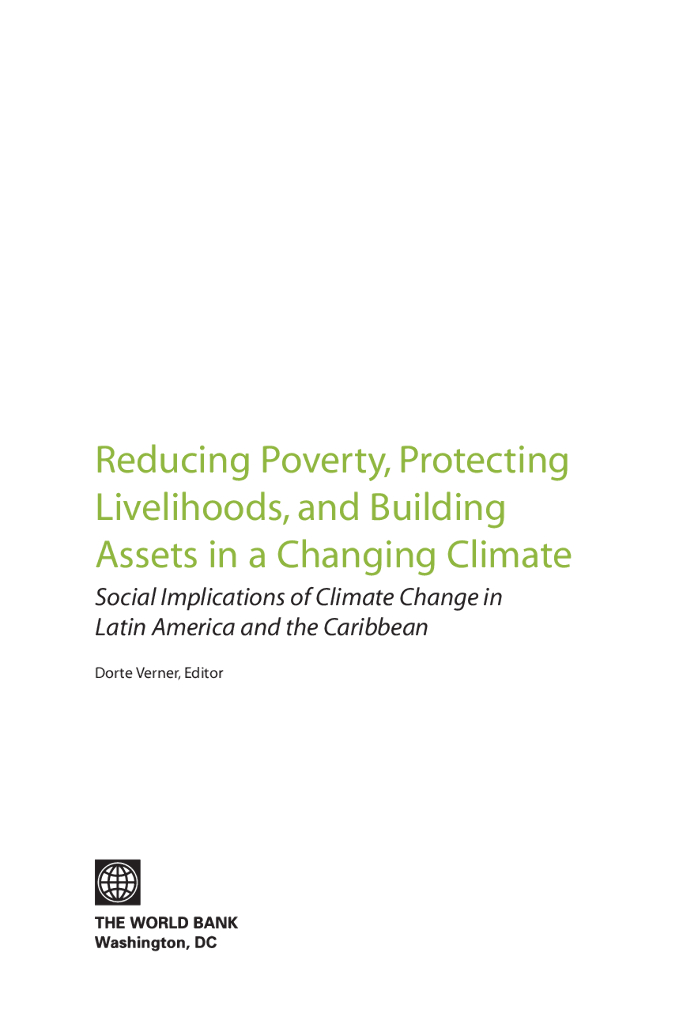 Reducing Poverty, Protecting Livelihoods, and Building Assets in a Changing Climate

Social Implications of Climate Change in Latin America and the Caribbean

Dorte Verner, Editor

THE WORLD BANK
Washington, DC